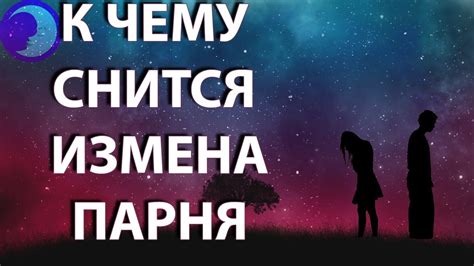 К ЧЕМУ СНИТСЯ ИЗМЕНА ПАРНЯ